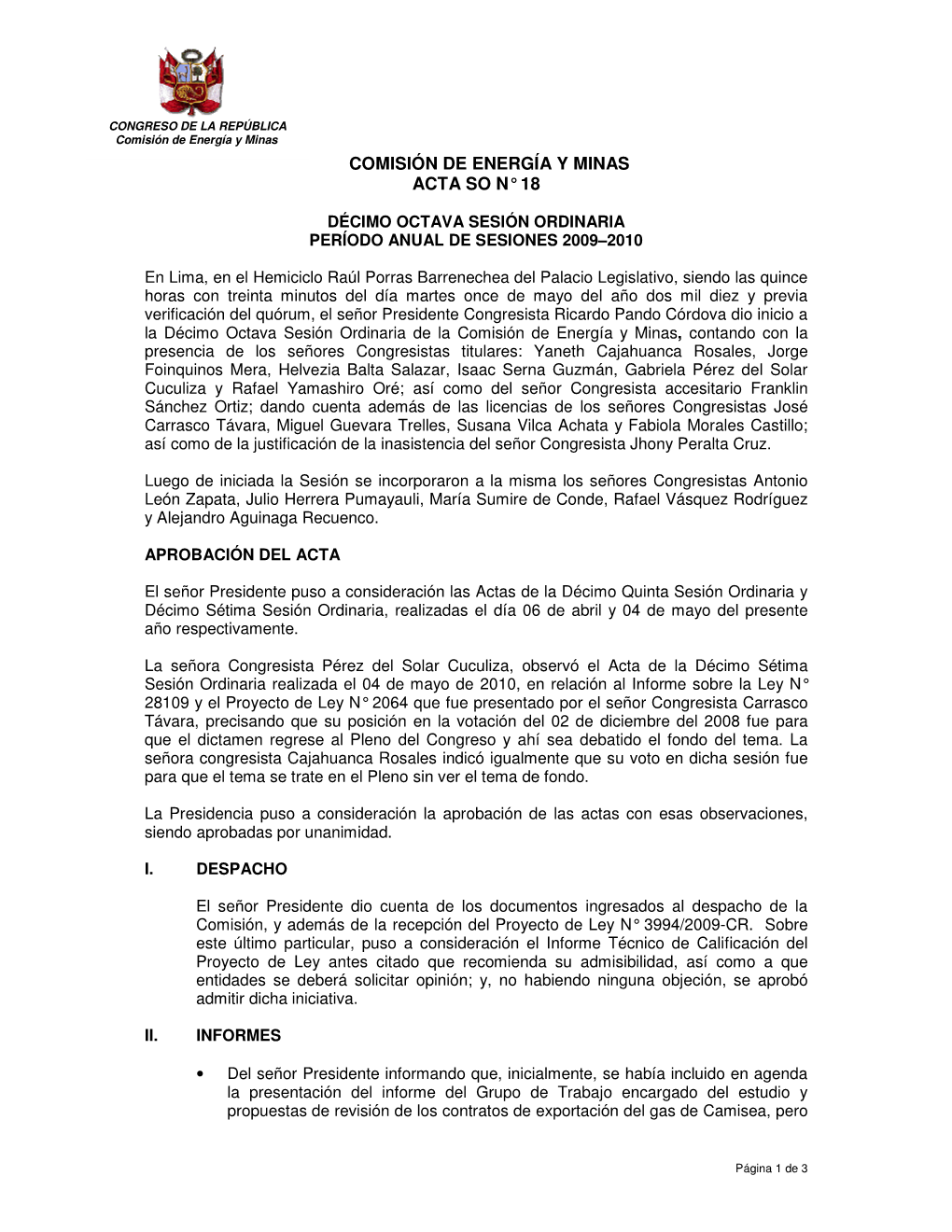 CONGRESO DE LA REPÚBLICA
Comisión de Energía y Minas

COMISIÓN DE ENERGÍA Y MINAS
ACTA SO N° 18

DÉCIMO OCTAVA SESIÓN ORDINARIA
PERÍODO ANUAL DE SESIONES 2009–2010

En Lima, en el Hemiciclo Raúl Porras Barrenechea del Palacio Legislativo, siendo las quince horas con treinta minutos del día martes once de mayo del año dos mil diez y previa verificación del quórum, el señor Presidente Congresista Ricardo Pando Córdova dio inicio a la Décimo Octava Sesión Ordinaria de la Comisión de Energía y Minas, contando con la presencia de los señores Congresistas titulares: Yaneth Cajahuanca Rosales, Jorge Foinquinos Mera, Helvezia Balta Salazar, Isaac Serna Guzmán, Gabriela Pérez del Solar Cuculiza y Rafael Yamashiro Oré; así como del señor Congresista accesitario Franklin Sánchez Ortiz; dando cuenta además de las licencias de los señores Congresistas José Carrasco Távara, Miguel Guevara Trelles, Susana Vilca Achata y Fabiola Morales Castillo; así como de la justificación de la inasistencia del señor Congresista Jhony Peralta Cruz.

Luego de iniciada la Sesión se incorporaron a la misma los señores Congresistas Antonio León Zapata, Julio Herrera Pumayauli, María Sumire de Conde, Rafael Vásquez Rodríguez y Alejandro Aguinaga Recuenco.

APROBACIÓN DEL ACTA

El señor Presidente puso a consideración las Actas de la Décimo Quinta Sesión Ordinaria y Décimo Sétima Sesión Ordinaria, realizadas el día 06 de abril y 04 de mayo del presente año respectivamente.

La señora Congresista Pérez del Solar Cuculiza, observó el Acta de la Décimo Sétima Sesión Ordinaria realizada el 04 de mayo de 2010, en relación al Informe sobre la Ley N° 28109 y el Proyecto de Ley N° 2064 que fue presentado por el señor Congresista Carrasco Távara, precisando que su posición en la votación del 02 de diciembre del 2008 fue para que el dictamen regrese al Pleno del Congreso y ahí sea debatido el fondo del tema. La señora congresista Cajahuanca Rosales indicó igualmente que su voto en dicha sesión fue para que el tema se trate en el Pleno sin ver el tema de fondo.

La Presidencia puso a consideración la aprobación de las actas con esas observaciones, siendo aprobadas por unanimidad.

I. DESPACHO

El señor Presidente dio cuenta de los documentos ingresados al despacho de la Comisión, y además de la recepción del Proyecto de Ley N° 3994/2009-CR. Sobre este último particular, puso a consideración el Informe Técnico de Calificación del Proyecto de Ley antes citado que recomienda su admisibilidad, así como a que entidades se deberá solicitar opinión; y, no habiendo ninguna objeción, se aprobó admitir dicha iniciativa.

II. INFORMES

• Del señor Presidente informando que, inicialmente, se había incluido en agenda la presentación del informe del Grupo de Trabajo encargado del estudio y propuestas de revisión de los contratos de exportación del gas de Camisea, pero

Página 1 de 3